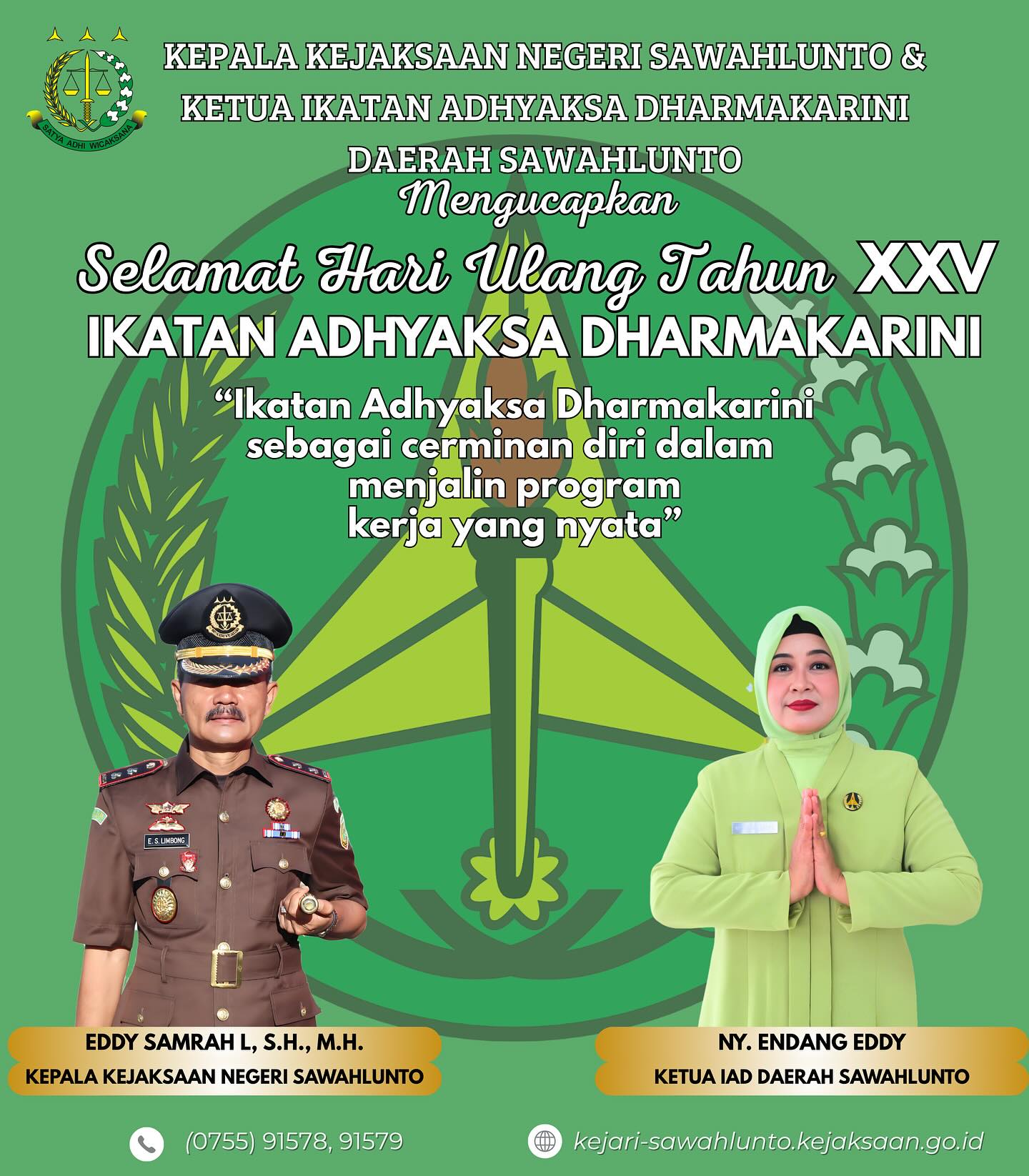 SATYA ADHI WICAKSANA

KEPALA KEJAKSAAN NEGERI SAWAHLUNTO & KETUA IKATAN ADHYAKSA DHARMAKARINI DAERAH SAWAHLUNTO

Mengucapkan

Selamat Hari Ulang Tahun XXV

IKATAN ADHYAKSA DHARMAKARINI

"Ikatan Adhyaksa Dharmakarini sebagai cerminan diri dalam menjalin program kerja yang nyata"

E. S. LIMBONG

EDDY SAMRAH L, S.H., M.H.
KEPALA KEJAKSAAN NEGERI SAWAHLUNTO

NY. ENDANG EDDY
KETUA IAD DAERAH SAWAHLUNTO

(0755) 91578, 91579

kejari-sawahlunto.kejaksaan.go.id